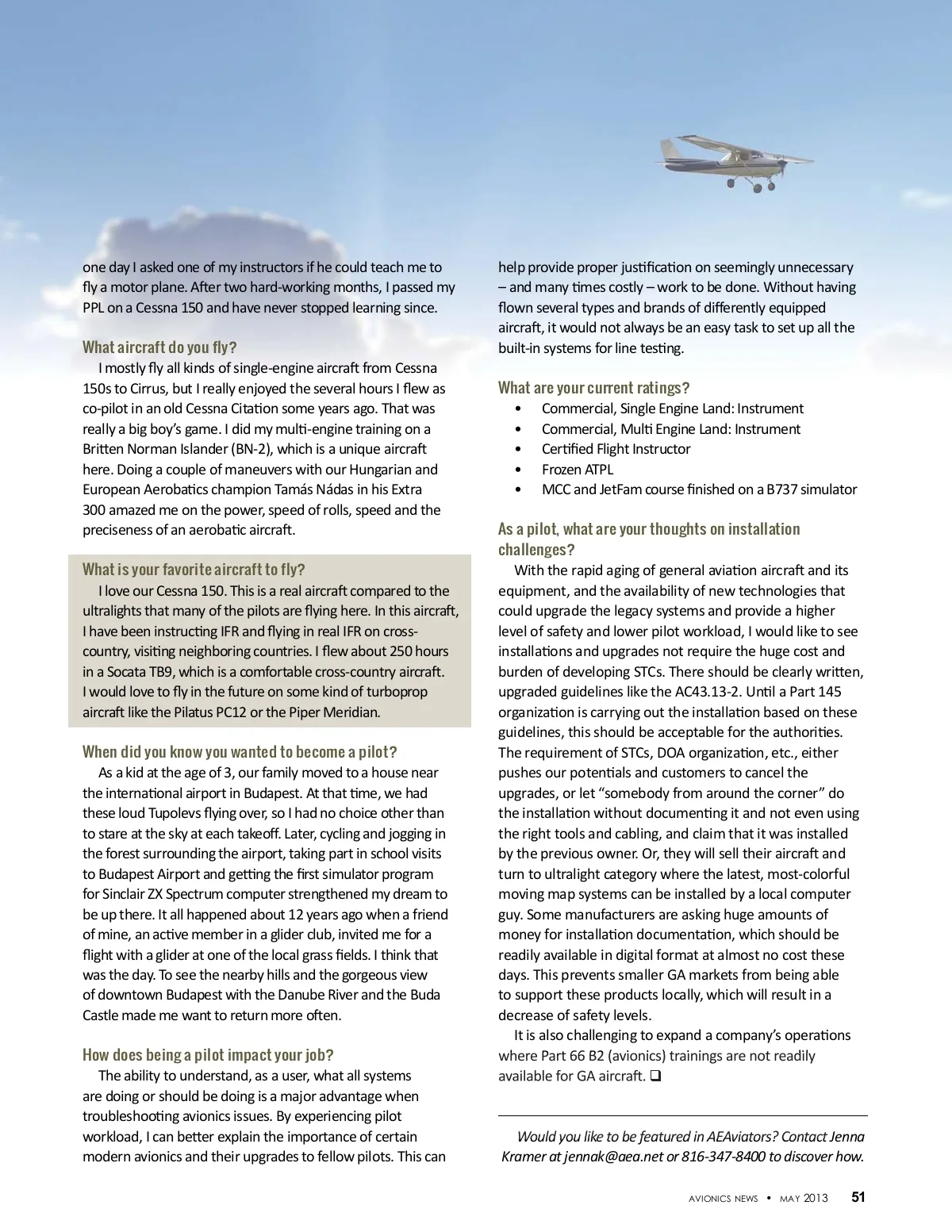 one day I asked one of my instructors if he could teach me to fly a motor plane. After two hard-working months, I passed my PPL on a Cessna 150 and have never stopped learning since.

What aircraft do you fly?

I mostly fly all kinds of single-engine aircraft from Cessna 150s to Cirrus, but I really enjoyed the several hours I flew as co-pilot in an old Cessna Citation some years ago. That was really a big boy's game. I did my multi-engine training on a Britten Norman Islander (BN-2), which is a unique aircraft here. Doing a couple of maneuvers with our Hungarian and European Aerobatics champion Tamás Nádas in his Extra 300 amazed me on the power, speed of rolls, speed and the preciseness of an aerobatic aircraft.

What is your favorite aircraft to fly?

I love our Cessna 150. This is a real aircraft compared to the ultralights that many of the pilots are flying here. In this aircraft, I have been instructing IFR and flying in real IFR on cross-country, visiting neighboring countries. I flew about 250 hours in a Socata TB9, which is a comfortable cross-country aircraft. I would love to fly in the future on some kind of turboprop aircraft like the Pilatus PC12 or the Piper Meridian.

When did you know you wanted to become a pilot?

As a kid at the age of 3, our family moved to a house near the international airport in Budapest. At that time, we had these loud Tupolevs flying over, so I had no choice other than to stare at the sky at each takeoff. Later, cycling and jogging in the forest surrounding the airport, taking part in school visits to Budapest Airport and getting the first simulator program for Sinclair ZX Spectrum computer strengthened my dream to be up there. It all happened about 12 years ago when a friend of mine, an active member in a glider club, invited me for a flight with a glider at one of the local grass fields. I think that was the day. To see the nearby hills and the gorgeous view of downtown Budapest with the Danube River and the Buda Castle made me want to return more often.

How does being a pilot impact your job?

The ability to understand, as a user, what all systems are doing or should be doing is a major advantage when troubleshooting avionics issues. By experiencing pilot workload, I can better explain the importance of certain modern avionics and their upgrades to fellow pilots. This can help provide proper justification on seemingly unnecessary – and many times costly – work to be done. Without having flown several types and brands of differently equipped aircraft, it would not always be an easy task to set up all the built-in systems for line testing.

What are your current ratings?

• Commercial, Single Engine Land: Instrument
• Commercial, Multi Engine Land: Instrument
• Certified Flight Instructor
• Frozen ATPL
• MCC and JetFam course finished on a B737 simulator

As a pilot, what are your thoughts on installation challenges?

With the rapid aging of general aviation aircraft and its equipment, and the availability of new technologies that could upgrade the legacy systems and provide a higher level of safety and lower pilot workload, I would like to see installations and upgrades not require the huge cost and burden of developing STCs. There should be clearly written, upgraded guidelines like the AC43.13-2. Until a Part 145 organization is carrying out the installation based on these guidelines, this should be acceptable for the authorities. The requirement of STCs, DOA organization, etc., either pushes our potentials and customers to cancel the upgrades, or let "somebody from around the corner" do the installation without documenting it and not even using the right tools and cabling, and claim that it was installed by the previous owner. Or, they will sell their aircraft and turn to ultralight category where the latest, most-colorful moving map systems can be installed by a local computer guy. Some manufacturers are asking huge amounts of money for installation documentation, which should be readily available in digital format at almost no cost these days. This prevents smaller GA markets from being able to support these products locally, which will result in a decrease of safety levels.

It is also challenging to expand a company's operations where Part 66 B2 (avionics) trainings are not readily available for GA aircraft. ❑

Would you like to be featured in AEAviators? Contact Jenna Kramer at jennak@aea.net or 816-347-8400 to discover how.

AVIONICS NEWS • MAY 2013 51